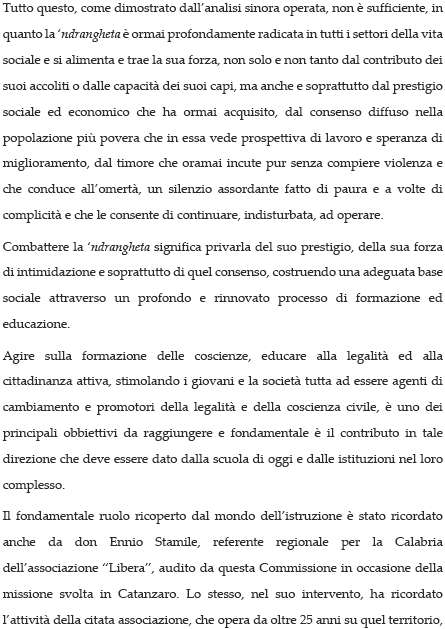 Tutto questo, come dimostrato dall'analisi sinora operata, non è sufficiente, in quanto la 'ndrangheta è ormai profondamente radicata in tutti i settori della vita sociale e si alimenta e trae la sua forza, non solo e non tanto dal contributo dei suoi accoliti o dalle capacità dei suoi capi, ma anche e soprattutto dal prestigio sociale ed economico che ha ormai acquisito, dal consenso diffuso nella popolazione più povera che in essa vede prospettiva di lavoro e speranza di miglioramento, dal timore che oramai incute pur senza compiere violenza e che conduce all'omertà, un silenzio assordante fatto di paura e a volte di complicità e che le consente di continuare, indisturbata, ad operare.

Combattere la 'ndrangheta significa privarla del suo prestigio, della sua forza di intimidazione e soprattutto di quel consenso, costruendo una adeguata base sociale attraverso un profondo e rinnovato processo di formazione ed educazione.

Agire sulla formazione delle coscienze, educare alla legalità ed alla cittadinanza attiva, stimolando i giovani e la società tutta ad essere agenti di cambiamento e promotori della legalità e della coscienza civile, è uno dei principali obbiettivi da raggiungere e fondamentale è il contributo in tale direzione che deve essere dato dalla scuola di oggi e dalle istituzioni nel loro complesso.

Il fondamentale ruolo ricoperto dal mondo dell'istruzione è stato ricordato anche da don Ennio Stamile, referente regionale per la Calabria dell'associazione "Libera", audito da questa Commissione in occasione della missione svolta in Catanzaro. Lo stesso, nel suo intervento, ha ricordato l'attività della citata associazione, che opera da oltre 25 anni su quel territorio,